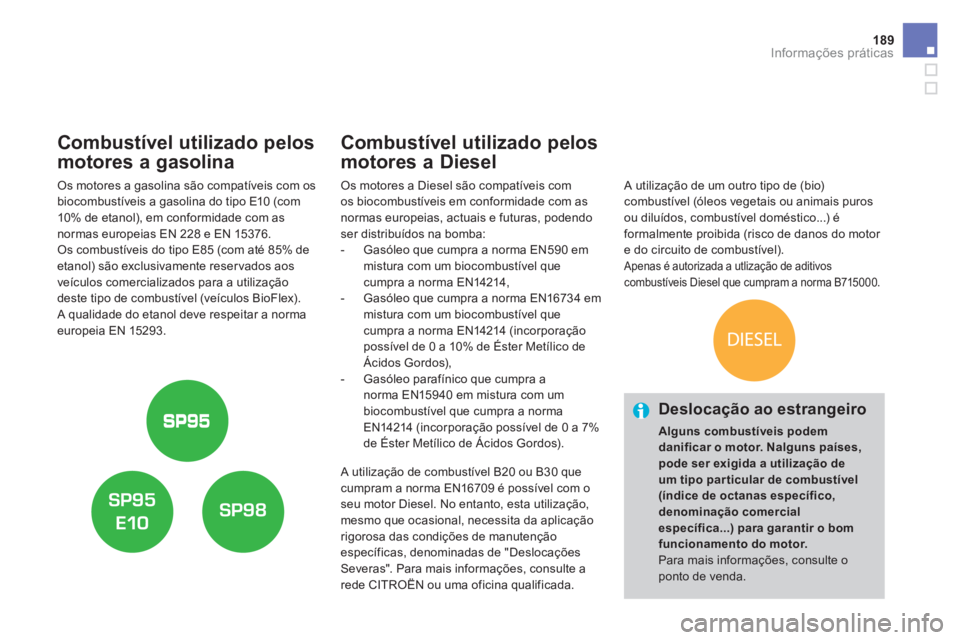 189
Informações práticas

Combustível utilizado pelos motores a gasolina

Os motores a gasolina são compatíveis com os biocombustíveis a gasolina do tipo E10 (com 10% de etanol), em conformidade com as normas europeias EN 228 e EN 15376.
Os combustíveis do tipo E85 (com até 85% de etanol) são exclusivamente reservados aos veículos comercializados para a utilização deste tipo de combustível (veículos BioFlex).
A qualidade do etanol deve respeitar a norma europeia EN 15293.

SP95

SP95 E10

SP98

Combustível utilizado pelos motores a Diesel

Os motores a Diesel são compatíveis com os biocombustíveis em conformidade com as normas europeias, actuais e futuras, podendo ser distribuídos na bomba:
- Gasóleo que cumpra a norma EN590 em mistura com um biocombustível que cumpra a norma EN14214,
- Gasóleo que cumpra a norma EN16734 em mistura com um biocombustível que cumpra a norma EN14214 (incorporação possível de 0 a 10% de Éster Metílico de Ácidos Gordos),
- Gasóleo parafínico que cumpra a norma EN15940 em mistura com um biocombustível que cumpra a norma EN14214 (incorporação possível de 0 a 7% de Éster Metílico de Ácidos Gordos).

A utilização de combustível B20 ou B30 que cumpram a norma EN16709 é possível com o seu motor Diesel. No entanto, esta utilização, mesmo que ocasional, necessita da aplicação rigorosa das condições de manutenção específicas, denominadas de "Deslocações Severas". Para mais informações, consulte a rede CITROËN ou uma oficina qualificada.

A utilização de um outro tipo de (bio) combustível (óleos vegetais ou animais puros ou diluídos, combustível doméstico...) é formalmente proibida (risco de danos do motor e do circuito de combustível).
Apenas é autorizada a utlização de aditivos combustíveis Diesel que cumpram a norma B715000.

DIESEL

Deslocação ao estrangeiro

Alguns combustíveis podem danificar o motor. Nalguns países, pode ser exigida a utilização de um tipo particular de combustível (índice de octanas específico, denominação comercial específica...) para garantir o bom funcionamento do motor.
Para mais informações, consulte o ponto de venda.

carmanualsonline.info